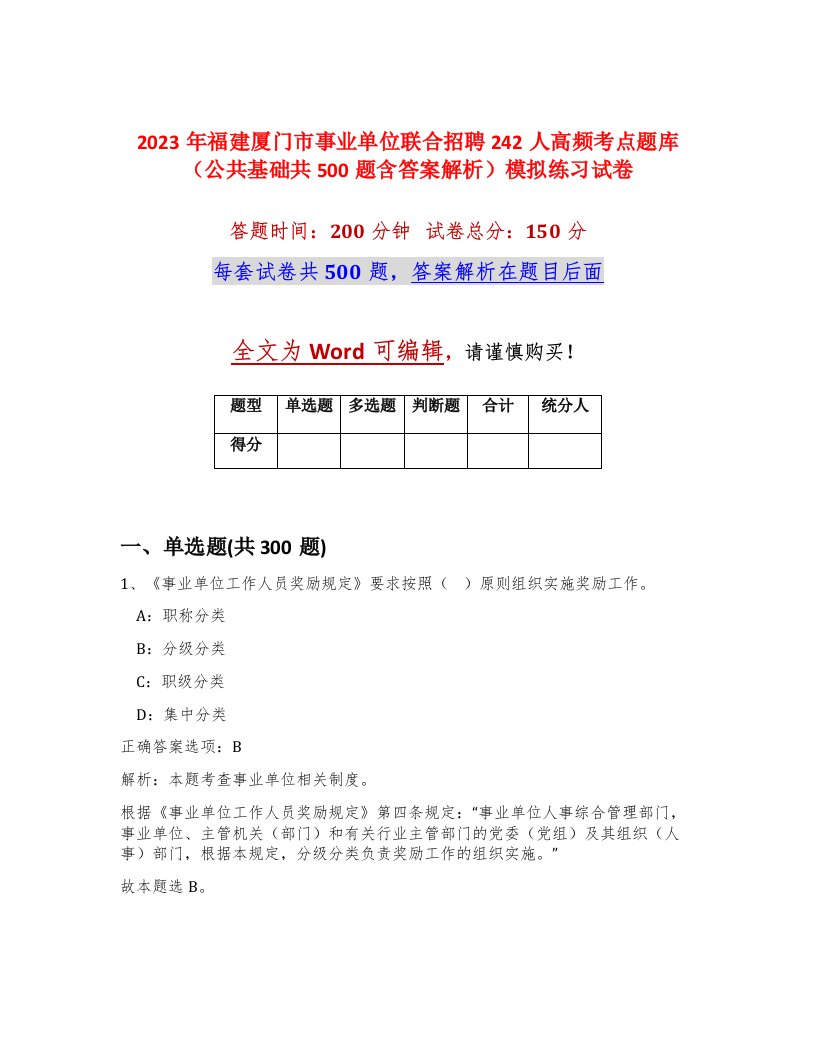 2023 年福建厦门市事业单位联合招聘 242 人高频考点题库（公共基础共 500 题含答案解析）模拟练习试卷

答题时间：200 分钟　试卷总分：150 分

每套试卷共 500 题，答案解析在题目后面

全文为 Word 可编辑，请谨慎购买！

| 题型 | 单选题 | 多选题 | 判断题 | 合计 | 统分人 |
|---|---|---|---|---|---|
| 得分 | | | | | |

一、单选题(共 300 题)

1、《事业单位工作人员奖励规定》要求按照（　）原则组织实施奖励工作。

A：职称分类

B：分级分类

C：职级分类

D：集中分类

正确答案选项：B

解析：本题考查事业单位相关制度。

根据《事业单位工作人员奖励规定》第四条规定：“事业单位人事综合管理部门，事业单位、主管机关（部门）和有关行业主管部门的党委（党组）及其组织（人事）部门，根据本规定，分级分类负责奖励工作的组织实施。”

故本题选 B。